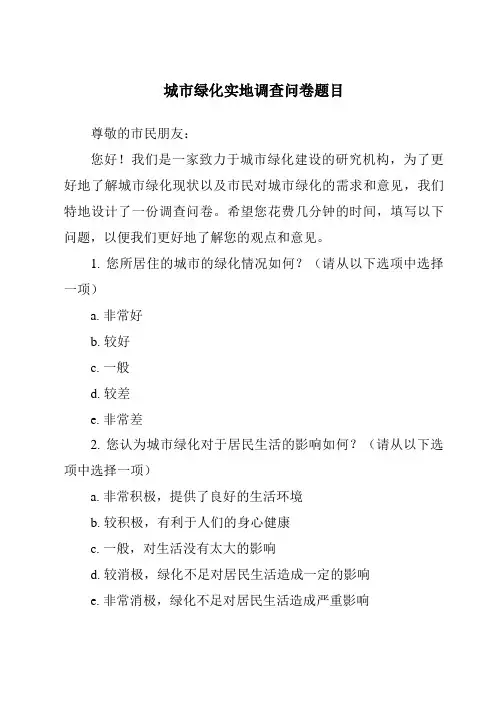 城市绿化实地调查问卷题目

尊敬的市民朋友：

您好！我们是一家致力于城市绿化建设的研究机构，为了更好地了解城市绿化现状以及市民对城市绿化的需求和意见，我们特地设计了一份调查问卷。希望您花费几分钟的时间，填写以下问题，以便我们更好地了解您的观点和意见。

1. 您所居住的城市的绿化情况如何？（请从以下选项中选择一项）

a. 非常好

b. 较好

c. 一般

d. 较差

e. 非常差

2. 您认为城市绿化对于居民生活的影响如何？（请从以下选项中选择一项）

a. 非常积极，提供了良好的生活环境

b. 较积极，有利于人们的身心健康

c. 一般，对生活没有太大的影响

d. 较消极，绿化不足对居民生活造成一定的影响

e. 非常消极，绿化不足对居民生活造成严重影响